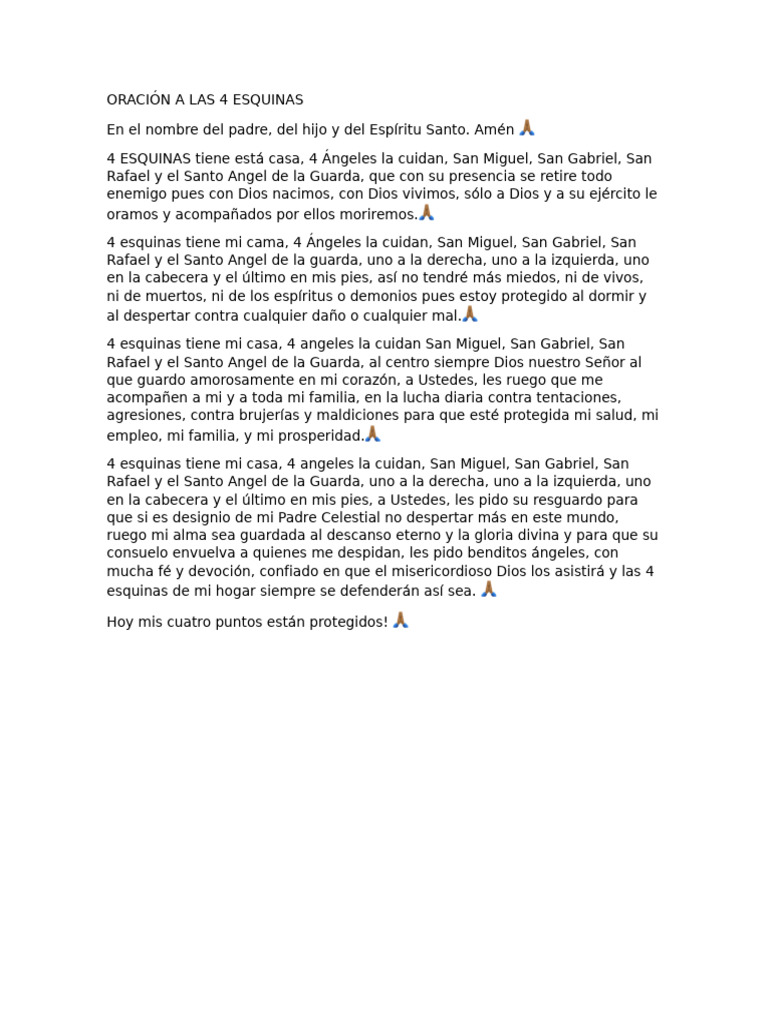 ORACIÓN A LAS 4 ESQUINAS

En el nombre del padre, del hijo y del Espíritu Santo. Amén 🙏

4 ESQUINAS tiene está casa, 4 Ángeles la cuidan, San Miguel, San Gabriel, San Rafael y el Santo Angel de la Guarda, que con su presencia se retire todo enemigo pues con Dios nacimos, con Dios vivimos, sólo a Dios y a su ejército le oramos y acompañados por ellos moriremos.🙏

4 esquinas tiene mi cama, 4 Ángeles la cuidan, San Miguel, San Gabriel, San Rafael y el Santo Angel de la guarda, uno a la derecha, uno a la izquierda, uno en la cabecera y el último en mis pies, así no tendré más miedos, ni de vivos, ni de muertos, ni de los espíritus o demonios pues estoy protegido al dormir y al despertar contra cualquier daño o cualquier mal.🙏

4 esquinas tiene mi casa, 4 angeles la cuidan San Miguel, San Gabriel, San Rafael y el Santo Angel de la Guarda, al centro siempre Dios nuestro Señor al que guardo amorosamente en mi corazón, a Ustedes, les ruego que me acompañen a mi y a toda mi familia, en la lucha diaria contra tentaciones, agresiones, contra brujerías y maldiciones para que esté protegida mi salud, mi empleo, mi familia, y mi prosperidad.🙏

4 esquinas tiene mi casa, 4 angeles la cuidan, San Miguel, San Gabriel, San Rafael y el Santo Angel de la Guarda, uno a la derecha, uno a la izquierda, uno en la cabecera y el último en mis pies, a Ustedes, les pido su resguardo para que si es designio de mi Padre Celestial no despertar más en este mundo, ruego mi alma sea guardada al descanso eterno y la gloria divina y para que su consuelo envuelva a quienes me despidan, les pido benditos ángeles, con mucha fé y devoción, confiado en que el misericordioso Dios los asistirá y las 4 esquinas de mi hogar siempre se defenderán así sea. 🙏

Hoy mis cuatro puntos están protegidos! 🙏